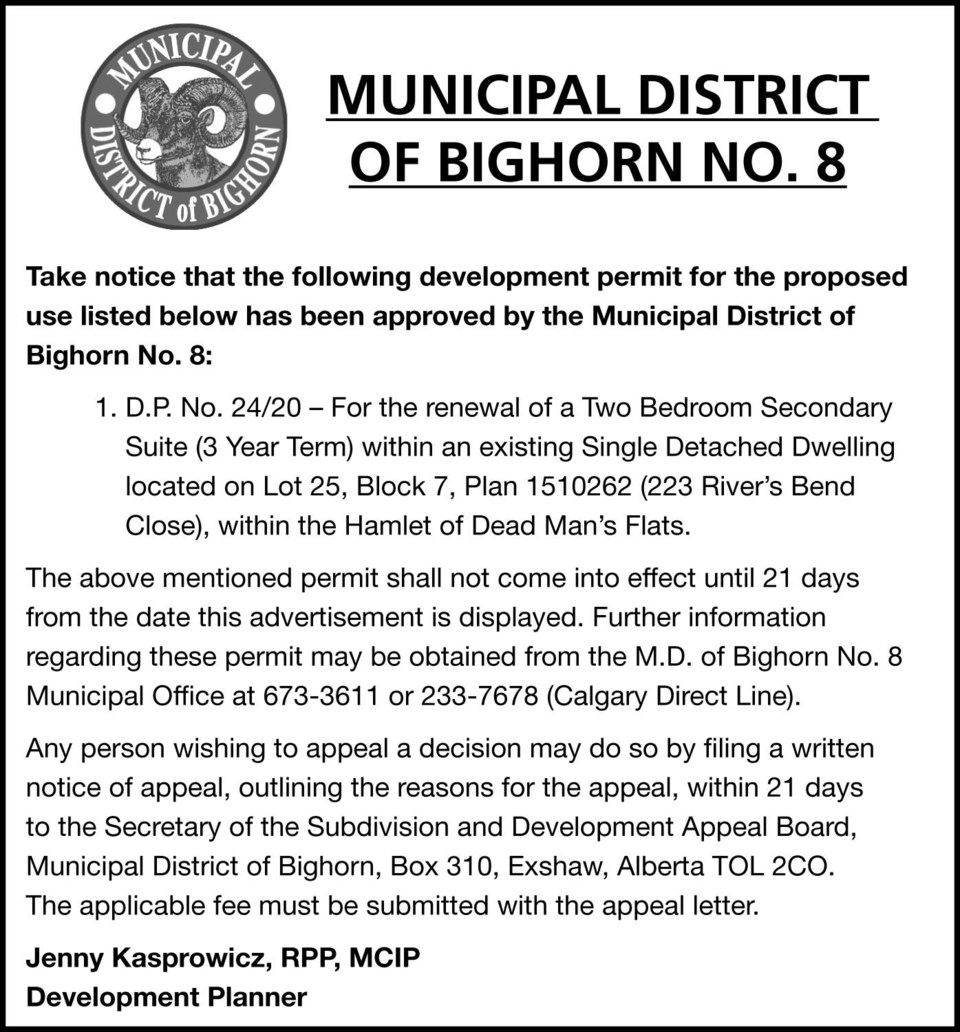 MUNICIPAL DISTRICT of BIGHORN

MUNICIPAL DISTRICT OF BIGHORN NO. 8

Take notice that the following development permit for the proposed use listed below has been approved by the Municipal District of Bighorn No. 8:

1. D.P. No. 24/20 – For the renewal of a Two Bedroom Secondary Suite (3 Year Term) within an existing Single Detached Dwelling located on Lot 25, Block 7, Plan 1510262 (223 River's Bend Close), within the Hamlet of Dead Man's Flats.

The above mentioned permit shall not come into effect until 21 days from the date this advertisement is displayed. Further information regarding these permit may be obtained from the M.D. of Bighorn No. 8 Municipal Office at 673-3611 or 233-7678 (Calgary Direct Line).

Any person wishing to appeal a decision may do so by filing a written notice of appeal, outlining the reasons for the appeal, within 21 days to the Secretary of the Subdivision and Development Appeal Board, Municipal District of Bighorn, Box 310, Exshaw, Alberta TOL 2CO. The applicable fee must be submitted with the appeal letter.

Jenny Kasprowicz, RPP, MCIP
Development Planner